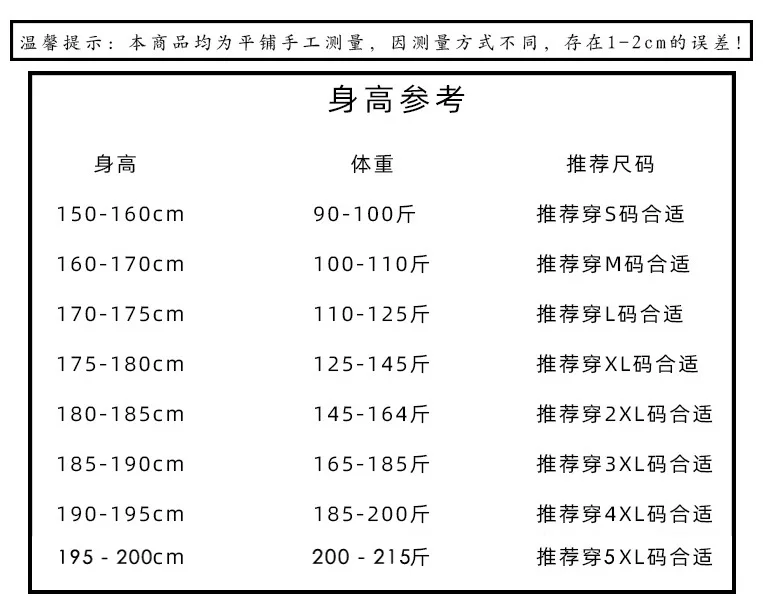 温馨提示：本商品均为平铺手工测量，因测量方式不同，存在1-2cm的误差！

身高参考

| 身高 | 体重 | 推荐尺码 |
|---|---|---|
| 150-160cm | 90-100斤 | 推荐穿S码合适 |
| 160-170cm | 100-110斤 | 推荐穿M码合适 |
| 170-175cm | 110-125斤 | 推荐穿L码合适 |
| 175-180cm | 125-145斤 | 推荐穿XL码合适 |
| 180-185cm | 145-164斤 | 推荐穿2XL码合适 |
| 185-190cm | 165-185斤 | 推荐穿3XL码合适 |
| 190-195cm | 185-200斤 | 推荐穿4XL码合适 |
| 195 - 200cm | 200 - 215斤 | 推荐穿5XL码合适 |